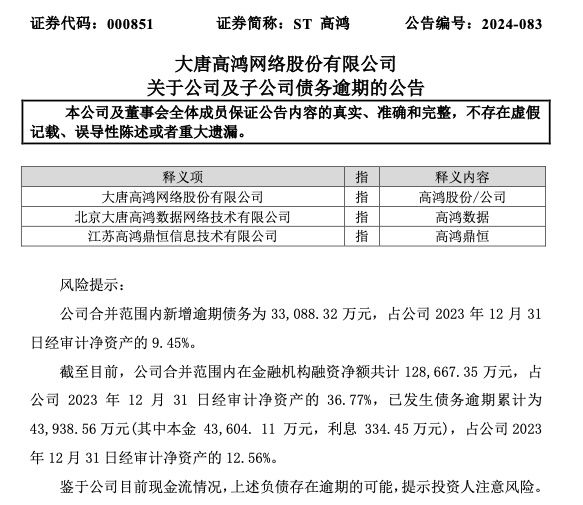 证券代码：000851　　证券简称：ST 高鸿　　公告编号：2024-083

大唐高鸿网络股份有限公司
关于公司及子公司债务逾期的公告

本公司及董事会全体成员保证公告内容的真实、准确和完整，不存在虚假记载、误导性陈述或者重大遗漏。

| 释义项 | 指 | 释义内容 |
|---|---|---|
| 大唐高鸿网络股份有限公司 | 指 | 高鸿股份/公司 |
| 北京大唐高鸿数据网络技术有限公司 | 指 | 高鸿数据 |
| 江苏高鸿鼎恒信息技术有限公司 | 指 | 高鸿鼎恒 |

风险提示：

公司合并范围内新增逾期债务为 33,088.32 万元，占公司 2023 年 12 月 31 日经审计净资产的 9.45%。

截至目前，公司合并范围内在金融机构融资净额共计 128,667.35 万元，占公司 2023 年 12 月 31 日经审计净资产的 36.77%，已发生债务逾期累计为 43,938.56 万元(其中本金 43,604. 11 万元，利息 334.45 万元)，占公司 2023 年 12 月 31 日经审计净资产的 12.56%。

鉴于公司目前现金流情况，上述负债存在逾期的可能，提示投资人注意风险。